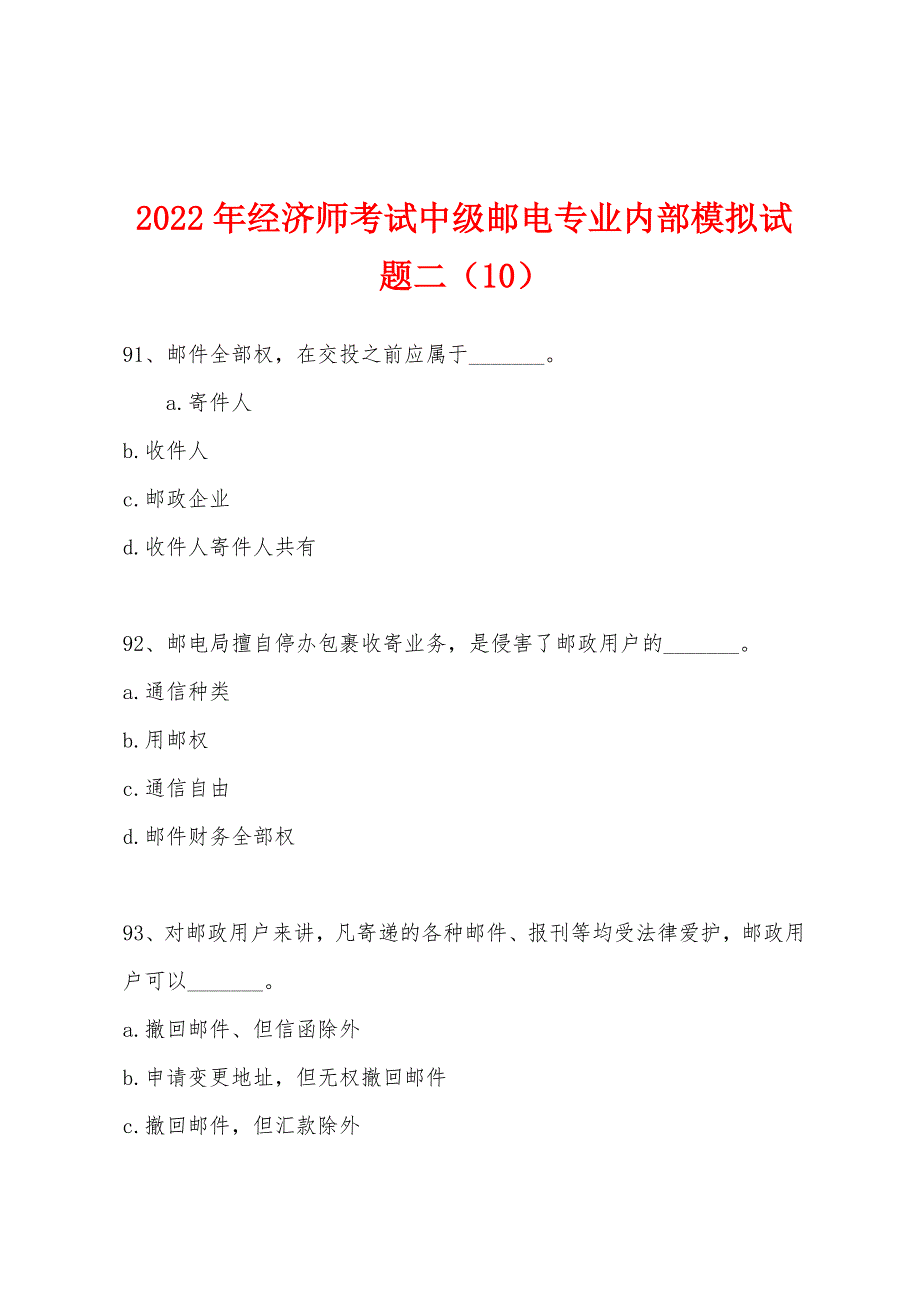 2022年经济师考试中级邮电专业内部模拟试题二（10）

91、邮件全部权，在交投之前应属于________。

a.寄件人

b.收件人

c.邮政企业

d.收件人寄件人共有

92、邮电局擅自停办包裹收寄业务，是侵害了邮政用户的________。

a.通信种类

b.用邮权

c.通信自由

d.邮件财务全部权

93、对邮政用户来讲，凡寄递的各种邮件、报刊等均受法律爱护，邮政用户可以________。

a.撤回邮件、但信函除外

b.申请变更地址，但无权撤回邮件

c.撤回邮件，但汇款除外